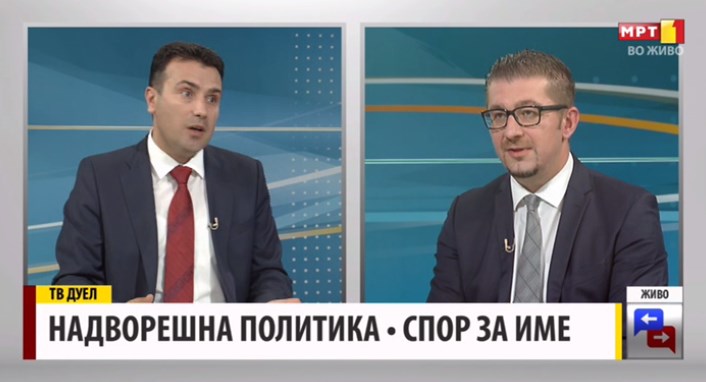 МРТ 1
ВО ЖИВО

ТВ ДУЕЛ
НАДВОРЕШНА ПОЛИТИКА • СПОР ЗА ИМЕ

ЖИВО